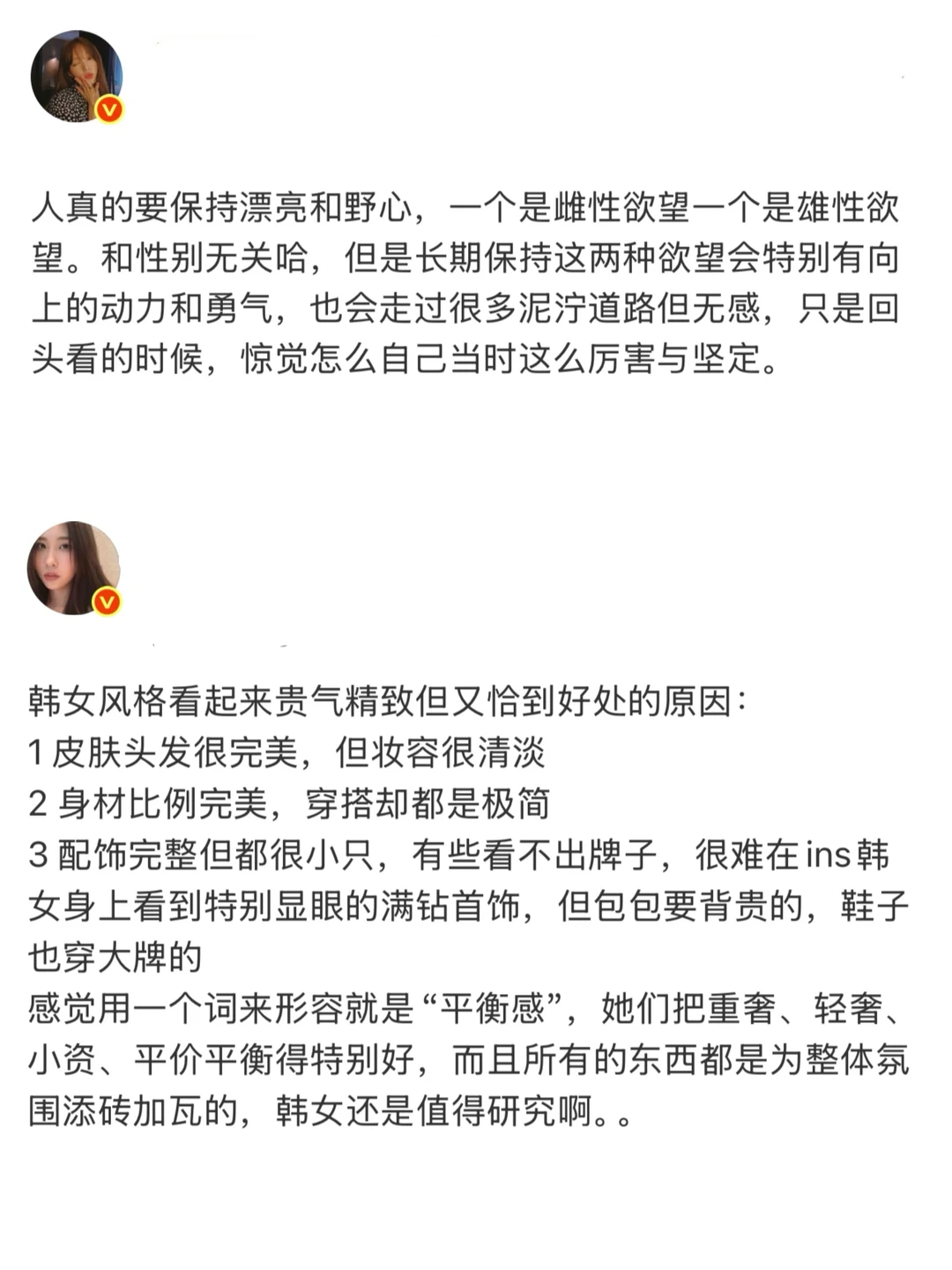 人真的要保持漂亮和野心，一个是雌性欲望一个是雄性欲望。和性别无关哈，但是长期保持这两种欲望会特别有向上的动力和勇气，也会走过很多泥泞道路但无感，只是回头看的时候，惊觉怎么自己当时这么厉害与坚定。

韩女风格看起来贵气精致但又恰到好处的原因：
1 皮肤头发很完美，但妆容很清淡
2 身材比例完美，穿搭却都是极简
3 配饰完整但都很小只，有些看不出牌子，很难在ins韩女身上看到特别显眼的满钻首饰，但包包要背贵的，鞋子也穿大牌的
感觉用一个词来形容就是“平衡感”，她们把重奢、轻奢、小资、平价平衡得特别好，而且所有的东西都是为整体氛围添砖加瓦的，韩女还是值得研究啊。。